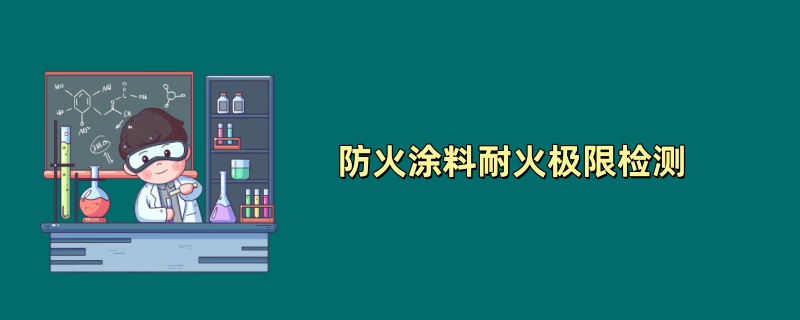 防火涂料耐火极限检测